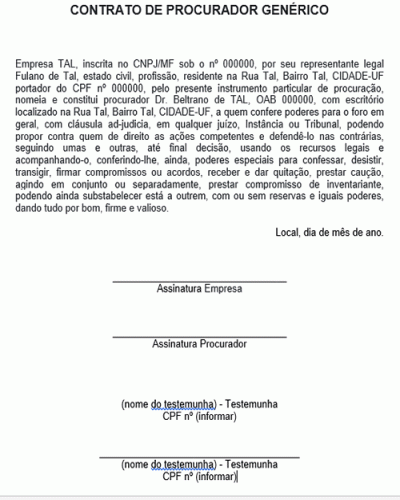 CONTRATO DE PROCURADOR GENÉRICO

Empresa TAL, inscrita no CNPJ/MF sob o nº 000000, por seu representante legal Fulano de Tal, estado civil, profissão, residente na Rua Tal, Bairro Tal, CIDADE-UF portador do CPF nº 000000, pelo presente instrumento particular de procuração, nomeia e constitui procurador Dr. Beltrano de TAL, OAB 000000, com escritório localizado na Rua Tal, Bairro Tal, CIDADE-UF, a quem confere poderes para o foro em geral, com cláusula ad-judicia, em qualquer juízo, Instância ou Tribunal, podendo propor contra quem de direito as ações competentes e defendê-lo nas contrárias, seguindo umas e outras, até final decisão, usando os recursos legais e acompanhando-o, conferindo-lhe, ainda, poderes especiais para confessar, desistir, transigir, firmar compromissos ou acordos, receber e dar quitação, prestar caução, agindo em conjunto ou separadamente, prestar compromisso de inventariante, podendo ainda substabelecer está a outrem, com ou sem reservas e iguais poderes, dando tudo por bom, firme e valioso.

Local, dia de mês de ano.

Assinatura Empresa

Assinatura Procurador

(nome do testemunha) - Testemunha
CPF nº (informar)

(nome do testemunha) - Testemunha
CPF nº (informar)